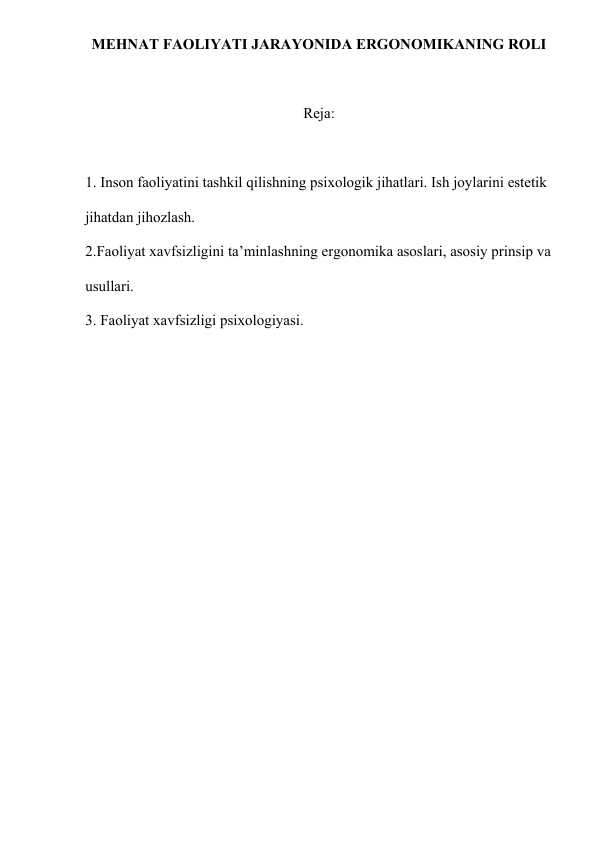 MEHNAT FAOLIYATI JARAYONIDA ERGONOMIKANING ROLI

Reja:

1. Inson faoliyatini tashkil qilishning psixologik jihatlari. Ish joylarini estetik jihatdan jihozlash.

2.Faoliyat xavfsizligini ta’minlashning ergonomika asoslari, asosiy prinsip va usullari.

3. Faoliyat xavfsizligi psixologiyasi.